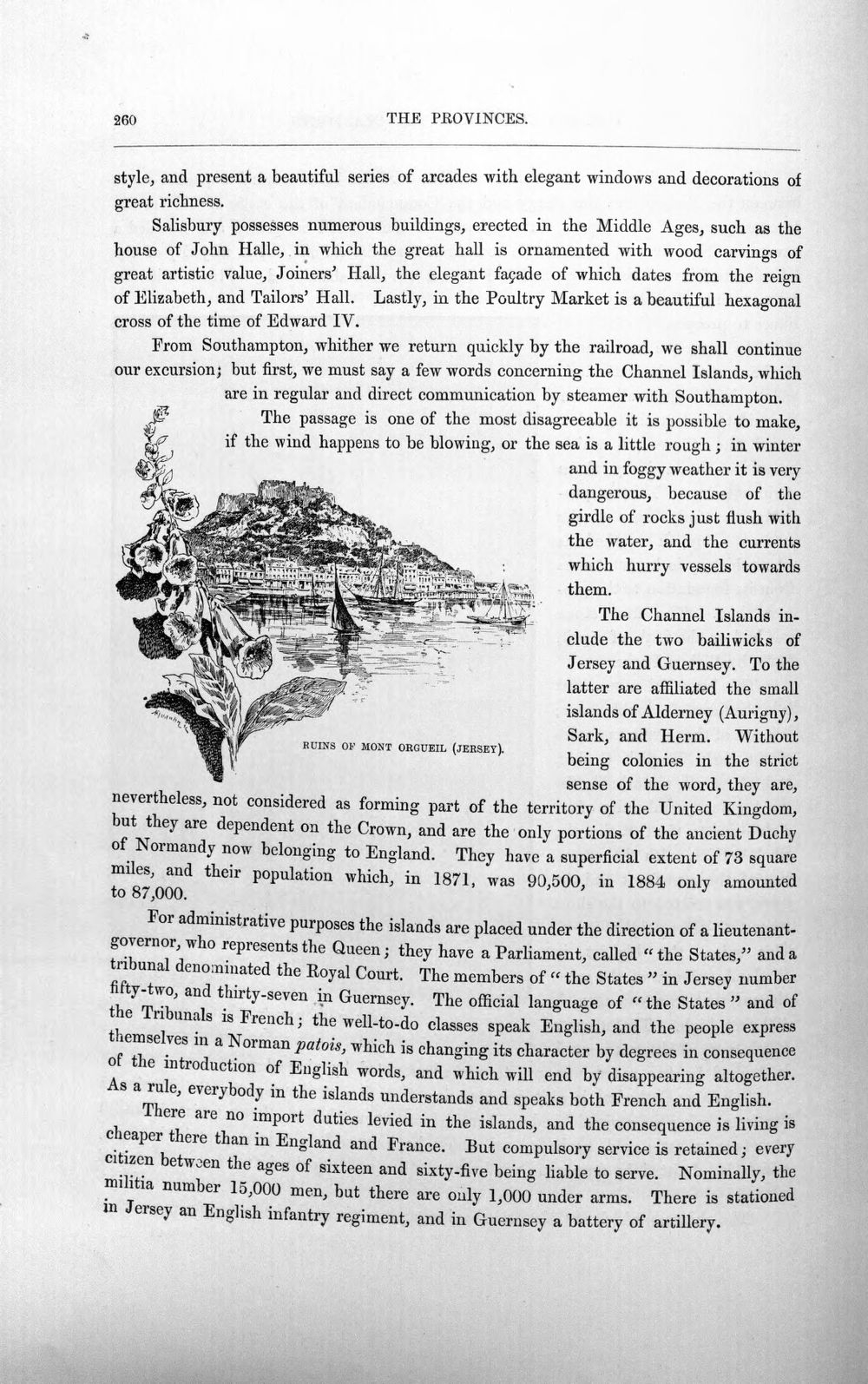 260 THE PROVINCES.

style, and present a beautiful series of arcades with elegant windows and decorations of great richness.

Salisbury possesses numerous buildings, erected in the Middle Ages, such as the house of John Halle, in which the great hall is ornamented with wood carvings of great artistic value, Joiners' Hall, the elegant façade of which dates from the reign of Elizabeth, and Tailors' Hall. Lastly, in the Poultry Market is a beautiful hexagonal cross of the time of Edward IV.

From Southampton, whither we return quickly by the railroad, we shall continue our excursion; but first, we must say a few words concerning the Channel Islands, which are in regular and direct communication by steamer with Southampton.

The passage is one of the most disagreeable it is possible to make, if the wind happens to be blowing, or the sea is a little rough; in winter and in foggy weather it is very dangerous, because of the girdle of rocks just flush with the water, and the currents which hurry vessels towards them.

RUINS OF MONT ORGUEIL (JERSEY).

The Channel Islands include the two bailiwicks of Jersey and Guernsey. To the latter are affiliated the small islands of Alderney (Aurigny), Sark, and Herm. Without being colonies in the strict sense of the word, they are, nevertheless, not considered as forming part of the territory of the United Kingdom, but they are dependent on the Crown, and are the only portions of the ancient Duchy of Normandy now belonging to England. They have a superficial extent of 73 square miles, and their population which, in 1871, was 90,500, in 1884 only amounted to 87,000.

For administrative purposes the islands are placed under the direction of a lieutenant-governor, who represents the Queen; they have a Parliament, called "the States," and a tribunal denominated the Royal Court. The members of "the States" in Jersey number fifty-two, and thirty-seven in Guernsey. The official language of "the States" and of the Tribunals is French; the well-to-do classes speak English, and the people express themselves in a Norman patois, which is changing its character by degrees in consequence of the introduction of English words, and which will end by disappearing altogether. As a rule, everybody in the islands understands and speaks both French and English.

There are no import duties levied in the islands, and the consequence is living is cheaper there than in England and France. But compulsory service is retained; every citizen between the ages of sixteen and sixty-five being liable to serve. Nominally, the militia number 15,000 men, but there are only 1,000 under arms. There is stationed in Jersey an English infantry regiment, and in Guernsey a battery of artillery.